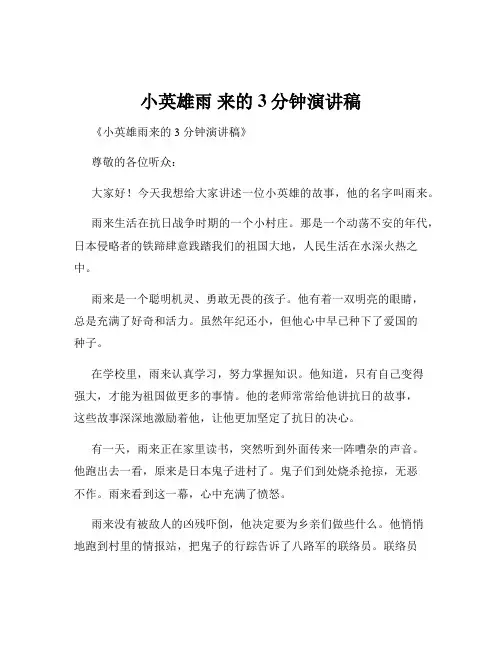 小英雄雨 来的 3 分钟演讲稿

《小英雄雨来的 3 分钟演讲稿》

尊敬的各位听众：

大家好！今天我想给大家讲述一位小英雄的故事，他的名字叫雨来。

雨来生活在抗日战争时期的一个小村庄。那是一个动荡不安的年代，日本侵略者的铁蹄肆意践踏我们的祖国大地，人民生活在水深火热之中。

雨来是一个聪明机灵、勇敢无畏的孩子。他有着一双明亮的眼睛，总是充满了好奇和活力。虽然年纪还小，但他心中早已种下了爱国的种子。

在学校里，雨来认真学习，努力掌握知识。他知道，只有自己变得强大，才能为祖国做更多的事情。他的老师常常给他讲抗日的故事，这些故事深深地激励着他，让他更加坚定了抗日的决心。

有一天，雨来正在家里读书，突然听到外面传来一阵嘈杂的声音。他跑出去一看，原来是日本鬼子进村了。鬼子们到处烧杀抢掠，无恶不作。雨来看到这一幕，心中充满了愤怒。

雨来没有被敌人的凶残吓倒，他决定要为乡亲们做些什么。他悄悄地跑到村里的情报站，把鬼子的行踪告诉了八路军的联络员。联络员